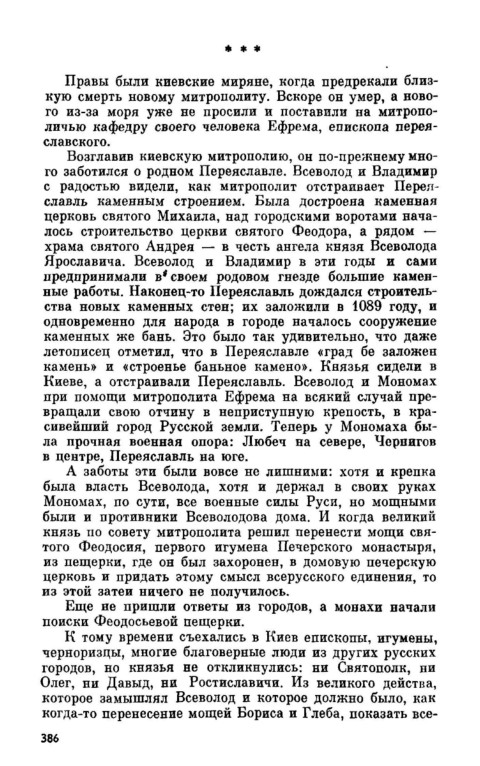 * * *

Правы были киевские миряне, когда предрекали близкую смерть новому митрополиту. Вскоре он умер, а нового из-за моря уже не просили и поставили на митрополичью кафедру своего человека Ефрема, епископа переяславского.

Возглавив киевскую митрополию, он по-прежнему много заботился о родном Переяславле. Всеволод и Владимир с радостью видели, как митрополит отстраивает Переяславль каменным строением. Была достроена каменная церковь святого Михаила, над городскими воротами началось строительство церкви святого Феодора, а рядом — храма святого Андрея — в честь ангела князя Всеволода Ярославича. Всеволод и Владимир в эти годы и сами предпринимали в своем родовом гнезде большие каменные работы. Наконец-то Переяславль дождался строительства новых каменных стен; их заложили в 1089 году, и одновременно для народа в городе началось сооружение каменных же бань. Это было так удивительно, что даже летописец отметил, что в Переяславле «град бе заложен камень» и «строенье баньное камено». Князья сидели в Киеве, а отстраивали Переяславль. Всеволод и Мономах при помощи митрополита Ефрема на всякий случай превращали свою отчину в неприступную крепость, в красивейший город Русской земли. Теперь у Мономаха была прочная военная опора: Любеч на севере, Чернигов в центре, Переяславль на юге.

А заботы эти были вовсе не лишними: хотя и крепка была власть Всеволода, хотя и держал в своих руках Мономах, по сути, все военные силы Руси, но мощными были и противники Всеволодова дома. И когда великий князь по совету митрополита решил перенести мощи святого Феодосия, первого игумена Печерского монастыря, из пещерки, где он был захоронен, в домовую печерскую церковь и придать этому смысл всерусского единения, то из этой затеи ничего не получилось.

Еще не пришли ответы из городов, а монахи начали поиски Феодосьевой пещерки.

К тому времени съехались в Киев епископы, игумены, черноризцы, многие благоверные люди из других русских городов, но князья не откликнулись: ни Святополк, ни Олег, ни Давыд, ни Ростиславичи. Из великого действа, которое замышлял Всеволод и которое должно было, как когда-то перенесение мощей Бориса и Глеба, показать все-

386